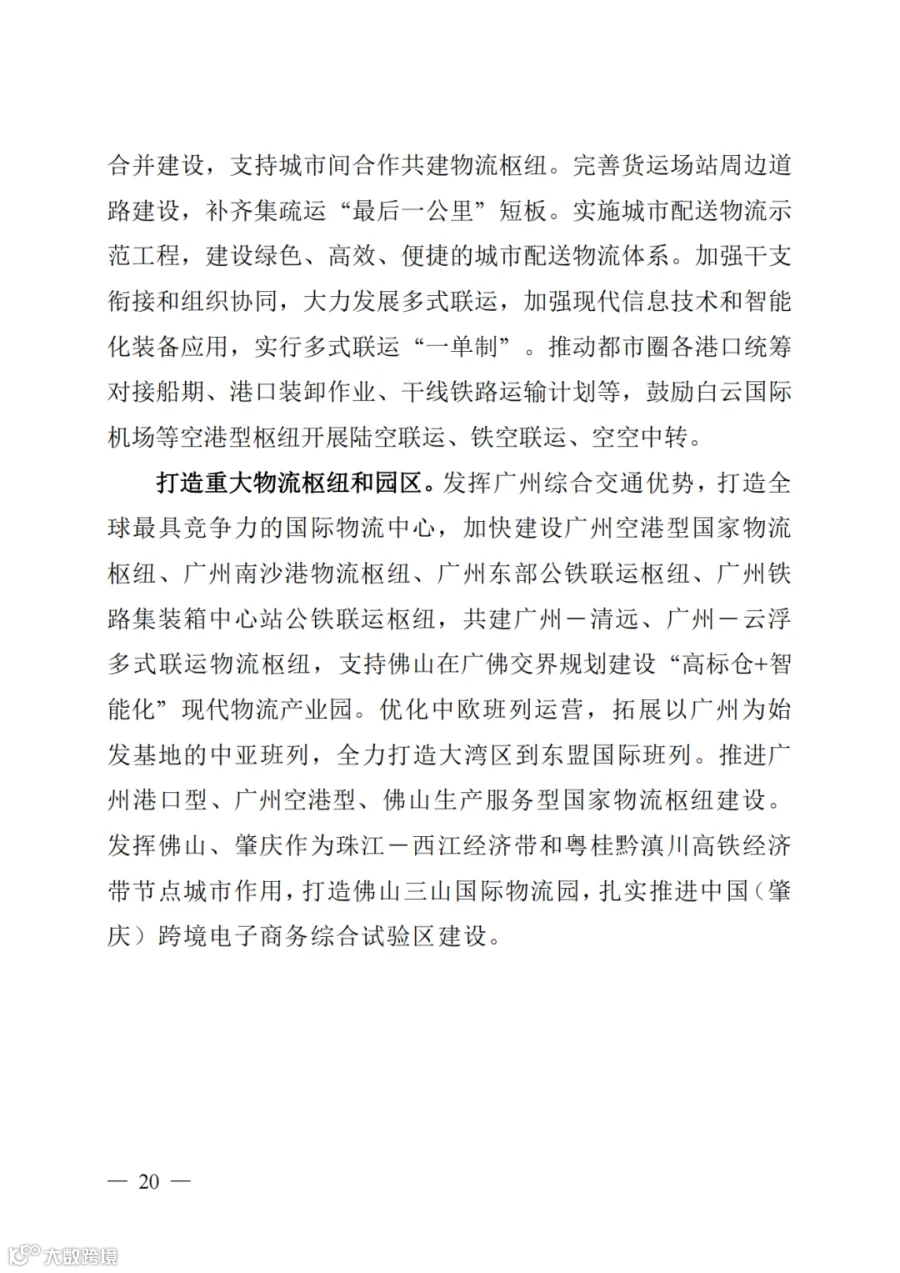 合并建设，支持城市间合作共建物流枢纽。完善货运场站周边道路建设，补齐集疏运“最后一公里”短板。实施城市配送物流示范工程，建设绿色、高效、便捷的城市配送物流体系。加强干支衔接和组织协同，大力发展多式联运，加强现代信息技术和智能化装备应用，实行多式联运“一单制”。推动都市圈各港口统筹对接船期、港口装卸作业、干线铁路运输计划等，鼓励白云国际机场等空港型枢纽开展陆空联运、铁空联运、空空中转。

打造重大物流枢纽和园区。发挥广州综合交通优势，打造全球最具竞争力的国际物流中心，加快建设广州空港型国家物流枢纽、广州南沙港物流枢纽、广州东部公铁联运枢纽、广州铁路集装箱中心站公铁联运枢纽，共建广州－清远、广州－云浮多式联运物流枢纽，支持佛山在广佛交界规划建设“高标仓+智能化”现代物流产业园。优化中欧班列运营，拓展以广州为始发基地的中亚班列，全力打造大湾区到东盟国际班列。推进广州港口型、广州空港型、佛山生产服务型国家物流枢纽建设。发挥佛山、肇庆作为珠江－西江经济带和粤桂黔滇川高铁经济带节点城市作用，打造佛山三山国际物流园，扎实推进中国（肇庆）跨境电子商务综合试验区建设。

— 20 —

大数跨境